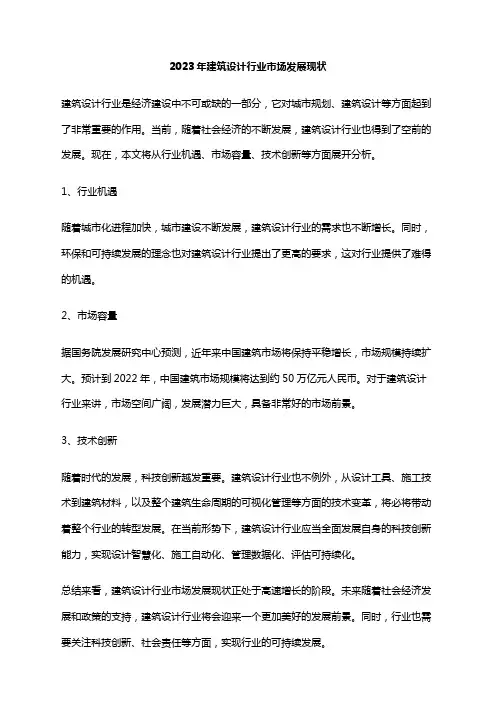 2023年建筑设计行业市场发展现状

建筑设计行业是经济建设中不可或缺的一部分，它对城市规划、建筑设计等方面起到了非常重要的作用。当前，随着社会经济的不断发展，建筑设计行业也得到了空前的发展。现在，本文将从行业机遇、市场容量、技术创新等方面展开分析。

1、行业机遇

随着城市化进程加快，城市建设不断发展，建筑设计行业的需求也不断增长。同时，环保和可持续发展的理念也对建筑设计行业提出了更高的要求，这对行业提供了难得的机遇。

2、市场容量

据国务院发展研究中心预测，近年来中国建筑市场将保持平稳增长，市场规模持续扩大。预计到2022年，中国建筑市场规模将达到约50万亿元人民币。对于建筑设计行业来讲，市场空间广阔，发展潜力巨大，具备非常好的市场前景。

3、技术创新

随着时代的发展，科技创新越发重要。建筑设计行业也不例外，从设计工具、施工技术到建筑材料，以及整个建筑生命周期的可视化管理等方面的技术变革，将必将带动着整个行业的转型发展。在当前形势下，建筑设计行业应当全面发展自身的科技创新能力，实现设计智慧化、施工自动化、管理数据化、评估可持续化。

总结来看，建筑设计行业市场发展现状正处于高速增长的阶段。未来随着社会经济发展和政策的支持，建筑设计行业将会迎来一个更加美好的发展前景。同时，行业也需要关注科技创新、社会责任等方面，实现行业的可持续发展。